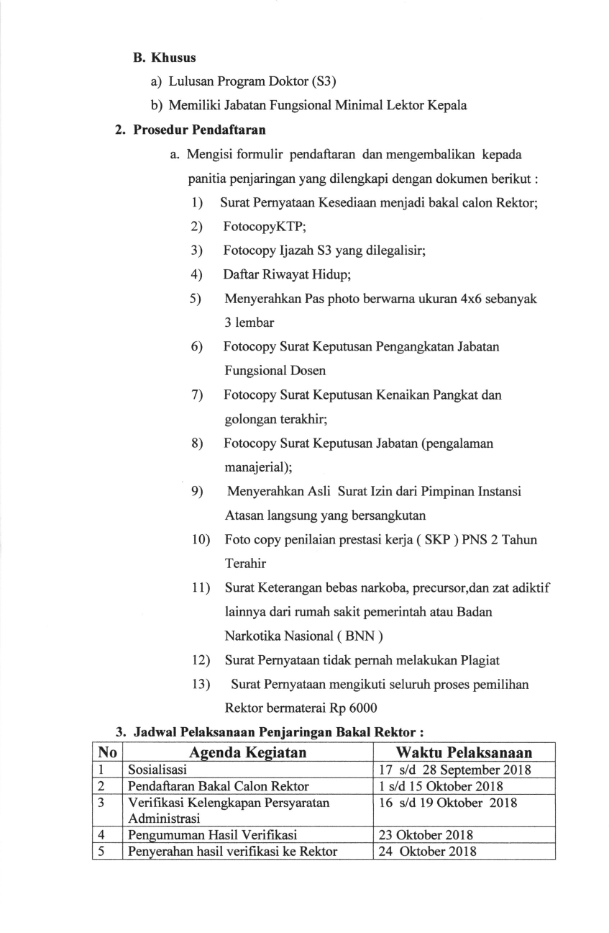 B. Khusus

a) Lulusan Program Doktor (S3)

b) Memiliki Jabatan Fungsional Minimal Lektor Kepala

2. Prosedur Pendaftaran

a. Mengisi formulir pendaftaran dan mengembalikan kepada panitia penjaringan yang dilengkapi dengan dokumen berikut :

1) Surat Pernyataan Kesediaan menjadi bakal calon Rektor;

2) FotocopyKTP;

3) Fotocopy Ijazah S3 yang dilegalisir;

4) Daftar Riwayat Hidup;

5) Menyerahkan Pas photo berwarna ukuran 4x6 sebanyak 3 lembar

6) Fotocopy Surat Keputusan Pengangkatan Jabatan Fungsional Dosen

7) Fotocopy Surat Keputusan Kenaikan Pangkat dan golongan terakhir;

8) Fotocopy Surat Keputusan Jabatan (pengalaman manajerial);

9) Menyerahkan Asli Surat Izin dari Pimpinan Instansi Atasan langsung yang bersangkutan

10) Foto copy penilaian prestasi kerja ( SKP ) PNS 2 Tahun Terahir

11) Surat Keterangan bebas narkoba, precursor,dan zat adiktif lainnya dari rumah sakit pemerintah atau Badan Narkotika Nasional ( BNN )

12) Surat Pernyataan tidak pernah melakukan Plagiat

13) Surat Pernyataan mengikuti seluruh proses pemilihan Rektor bermaterai Rp 6000

3. Jadwal Pelaksanaan Penjaringan Bakal Rektor :

| No | Agenda Kegiatan | Waktu Pelaksanaan |
|---|---|---|
| 1 | Sosialisasi | 17 s/d 28 September 2018 |
| 2 | Pendaftaran Bakal Calon Rektor | 1 s/d 15 Oktober 2018 |
| 3 | Verifikasi Kelengkapan Persyaratan Administrasi | 16 s/d 19 Oktober 2018 |
| 4 | Pengumuman Hasil Verifikasi | 23 Oktober 2018 |
| 5 | Penyerahan hasil verifikasi ke Rektor | 24 Oktober 2018 |